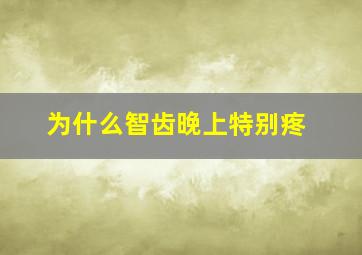 为什么智齿晚上特别疼